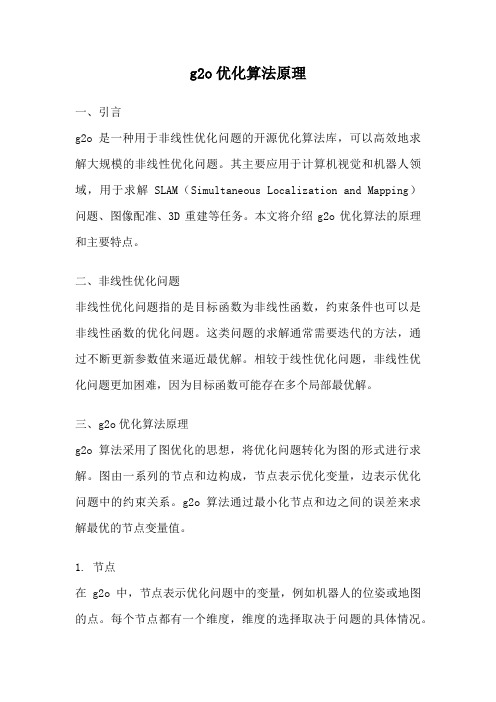 g2o 优化算法原理

一、引言

g2o 是一种用于非线性优化问题的开源优化算法库，可以高效地求解大规模的非线性优化问题。其主要应用于计算机视觉和机器人领域，用于求解 SLAM（Simultaneous Localization and Mapping）问题、图像配准、3D 重建等任务。本文将介绍 g2o 优化算法的原理和主要特点。

二、非线性优化问题

非线性优化问题指的是目标函数为非线性函数，约束条件也可以是非线性函数的优化问题。这类问题的求解通常需要迭代的方法，通过不断更新参数值来逼近最优解。相较于线性优化问题，非线性优化问题更加困难，因为目标函数可能存在多个局部最优解。

三、g2o 优化算法原理

g2o 算法采用了图优化的思想，将优化问题转化为图的形式进行求解。图由一系列的节点和边构成，节点表示优化变量，边表示优化问题中的约束关系。g2o 算法通过最小化节点和边之间的误差来求解最优的节点变量值。

1. 节点

在 g2o 中，节点表示优化问题中的变量，例如机器人的位姿或地图的点。每个节点都有一个维度，维度的选择取决于问题的具体情况。